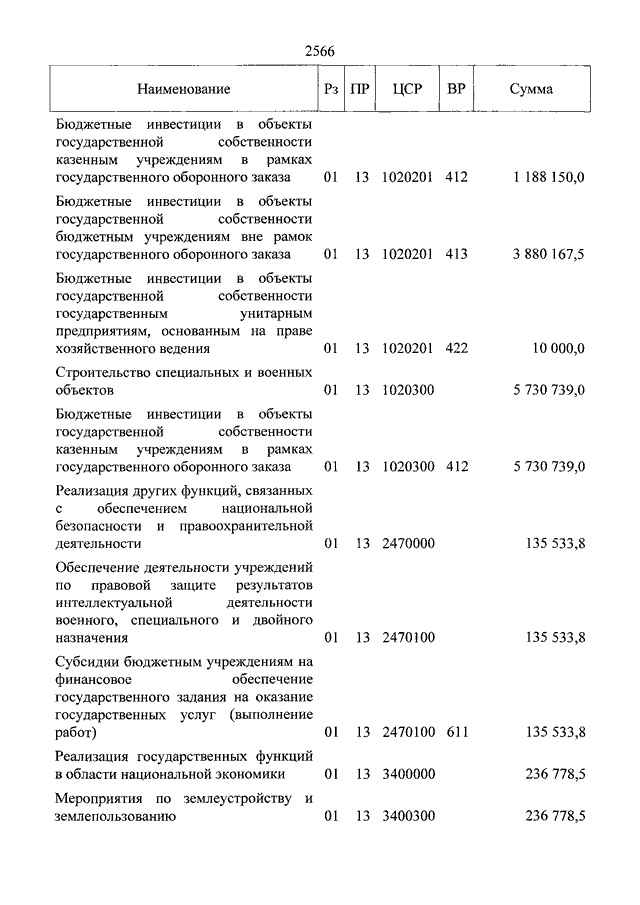 2566

| Наименование | Рз | ПР | ЦСР | ВР | Сумма |
|---|---|---|---|---|---|
| Бюджетные инвестиции в объекты государственной собственности казенным учреждениям в рамках государственного оборонного заказа | 01 | 13 | 1020201 | 412 | 1 188 150,0 |
| Бюджетные инвестиции в объекты государственной собственности бюджетным учреждениям вне рамок государственного оборонного заказа | 01 | 13 | 1020201 | 413 | 3 880 167,5 |
| Бюджетные инвестиции в объекты государственной собственности государственным унитарным предприятиям, основанным на праве хозяйственного ведения | 01 | 13 | 1020201 | 422 | 10 000,0 |
| Строительство специальных и военных объектов | 01 | 13 | 1020300 | | 5 730 739,0 |
| Бюджетные инвестиции в объекты государственной собственности казенным учреждениям в рамках государственного оборонного заказа | 01 | 13 | 1020300 | 412 | 5 730 739,0 |
| Реализация других функций, связанных с обеспечением национальной безопасности и правоохранительной деятельности | 01 | 13 | 2470000 | | 135 533,8 |
| Обеспечение деятельности учреждений по правовой защите результатов интеллектуальной деятельности военного, специального и двойного назначения | 01 | 13 | 2470100 | | 135 533,8 |
| Субсидии бюджетным учреждениям на финансовое обеспечение государственного задания на оказание государственных услуг (выполнение работ) | 01 | 13 | 2470100 | 611 | 135 533,8 |
| Реализация государственных функций в области национальной экономики | 01 | 13 | 3400000 | | 236 778,5 |
| Мероприятия по землеустройству и землепользованию | 01 | 13 | 3400300 | | 236 778,5 |